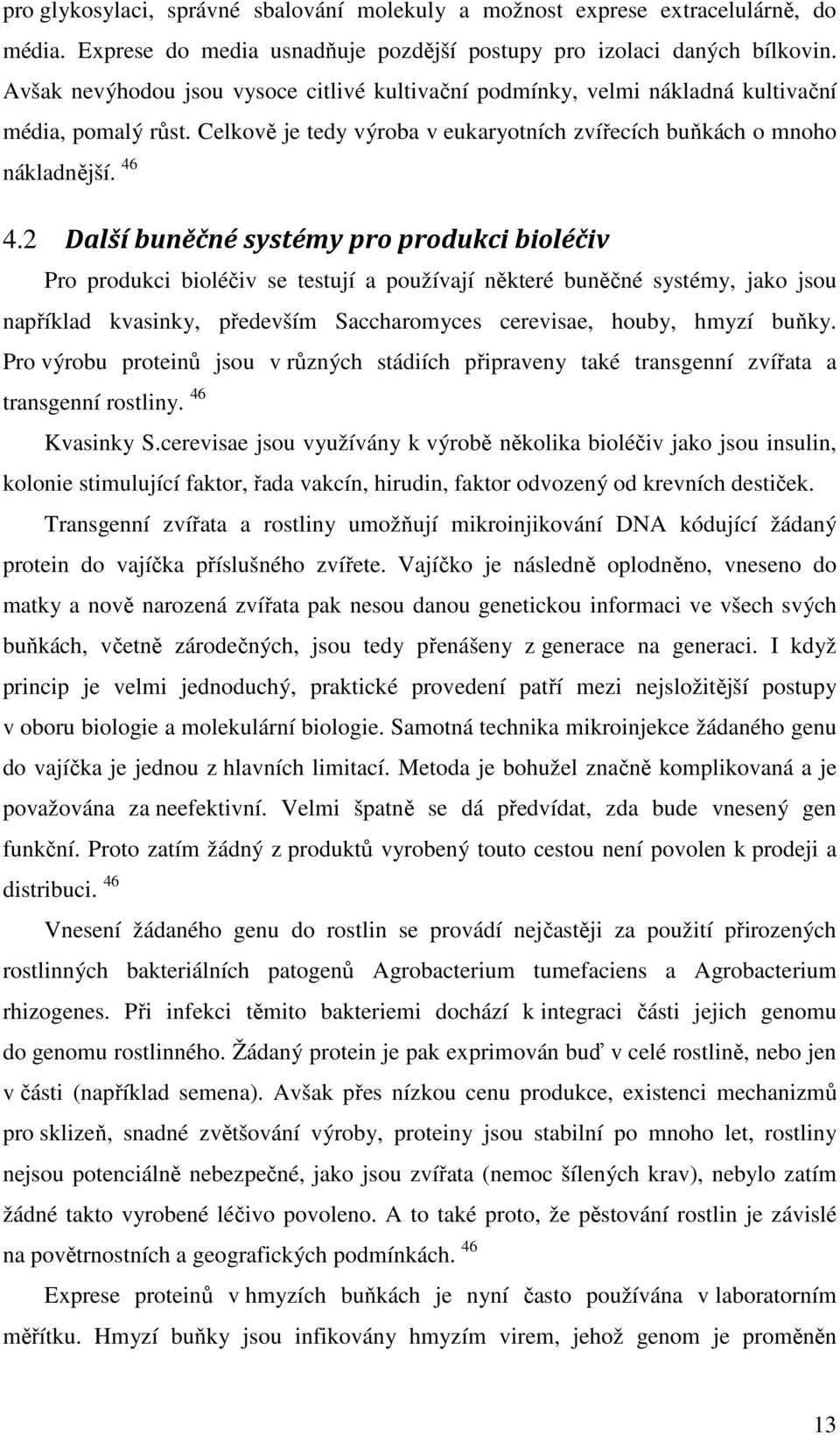 pro glykosylaci, správné sbalování molekuly a možnost exprese extracelulárně, do média. Exprese do media usnadňuje pozdější postupy pro izolaci daných bílkovin. Avšak nevýhodou jsou vysoce citlivé kultivační podmínky, velmi nákladná kultivační média, pomalý růst. Celkově je tedy výroba v eukaryotních zvířecích buňkách o mnoho nákladnější. $^{46}$

4.2 Další buněčné systémy pro produkci bioléčiv

Pro produkci bioléčiv se testují a používají některé buněčné systémy, jako jsou například kvasinky, především Saccharomyces cerevisae, houby, hmyzí buňky. Pro výrobu proteinů jsou v různých stádiích připraveny také transgenní zvířata a transgenní rostliny. $^{46}$

Kvasinky S.cerevisae jsou využívány k výrobě několika bioléčiv jako jsou insulin, kolonie stimulující faktor, řada vakcín, hirudin, faktor odvozený od krevních destiček.

Transgenní zvířata a rostliny umožňují mikroinjikování DNA kódující žádaný protein do vajíčka příslušného zvířete. Vajíčko je následně oplodněno, vneseno do matky a nově narozená zvířata pak nesou danou genetickou informaci ve všech svých buňkách, včetně zárodečných, jsou tedy přenášeny z generace na generaci. I když princip je velmi jednoduchý, praktické provedení patří mezi nejsložitější postupy v oboru biologie a molekulární biologie. Samotná technika mikroinjekce žádaného genu do vajíčka je jednou z hlavních limitací. Metoda je bohužel značně komplikovaná a je považována za neefektivní. Velmi špatně se dá předvídat, zda bude vnesený gen funkční. Proto zatím žádný z produktů vyrobený touto cestou není povolen k prodeji a distribuci. $^{46}$

Vnesení žádaného genu do rostlin se provádí nejčastěji za použití přirozených rostlinných bakteriálních patogenů Agrobacterium tumefaciens a Agrobacterium rhizogenes. Při infekci těmito bakteriemi dochází k integraci části jejich genomu do genomu rostlinného. Žádaný protein je pak exprimován buď v celé rostlině, nebo jen v části (například semena). Avšak přes nízkou cenu produkce, existenci mechanizmů pro sklizeň, snadné zvětšování výroby, proteiny jsou stabilní po mnoho let, rostliny nejsou potenciálně nebezpečné, jako jsou zvířata (nemoc šílených krav), nebylo zatím žádné takto vyrobené léčivo povoleno. A to také proto, že pěstování rostlin je závislé na povětrnostních a geografických podmínkách. $^{46}$

Exprese proteinů v hmyzích buňkách je nyní často používána v laboratorním měřítku. Hmyzí buňky jsou infikovány hmyzím virem, jehož genom je proměněn

13